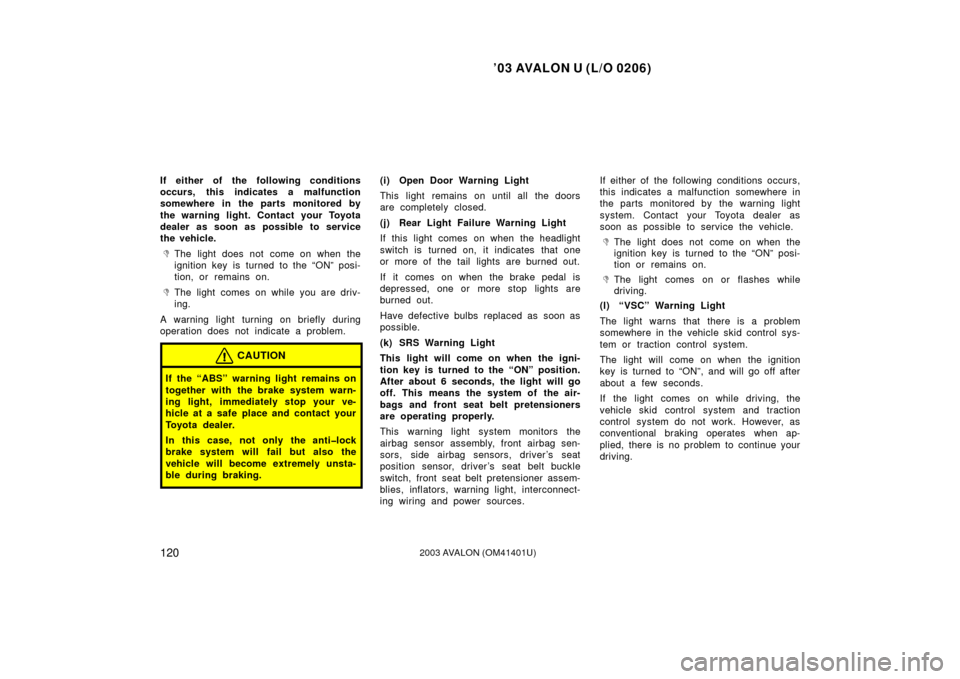 ’03 AVALON U (L/O 0206)

If either of the following conditions occurs, this indicates a malfunction somewhere in the parts monitored by the warning light. Contact your Toyota dealer as soon as possible to service the vehicle.

The light does not come on when the ignition key is turned to the “ON” position, or remains on.

The light comes on while you are driving.

A warning light turning on briefly during operation does not indicate a problem.

CAUTION

If the “ABS” warning light remains on together with the brake system warning light, immediately stop your vehicle at a safe place and contact your Toyota dealer.

In this case, not only the anti–lock brake system will fail but also the vehicle will become extremely unstable during braking.

(i) Open Door Warning Light

This light remains on until all the doors are completely closed.

(j) Rear Light Failure Warning Light

If this light comes on when the headlight switch is turned on, it indicates that one or more of the tail lights are burned out.

If it comes on when the brake pedal is depressed, one or more stop lights are burned out.

Have defective bulbs replaced as soon as possible.

(k) SRS Warning Light

This light will come on when the ignition key is turned to the “ON” position. After about 6 seconds, the light will go off. This means the system of the airbags and front seat belt pretensioners are operating properly.

This warning light system monitors the airbag sensor assembly, front airbag sensors, side airbag sensors, driver’s seat position sensor, driver’s seat belt buckle switch, front seat belt pretensioner assemblies, inflators, warning light, interconnecting wiring and power sources.

If either of the following conditions occurs, this indicates a malfunction somewhere in the parts monitored by the warning light system. Contact your Toyota dealer as soon as possible to service the vehicle.

The light does not come on when the ignition key is turned to the “ON” position or remains on.

The light comes on or flashes while driving.

(l) “VSC” Warning Light

The light warns that there is a problem somewhere in the vehicle skid control system or traction control system.

The light will come on when the ignition key is turned to “ON”, and will go off after about a few seconds.

If the light comes on while driving, the vehicle skid control system and traction control system do not work. However, as conventional braking operates when applied, there is no problem to continue your driving.

120

2003 AVALON (OM41401U)

carmanualsonline.info